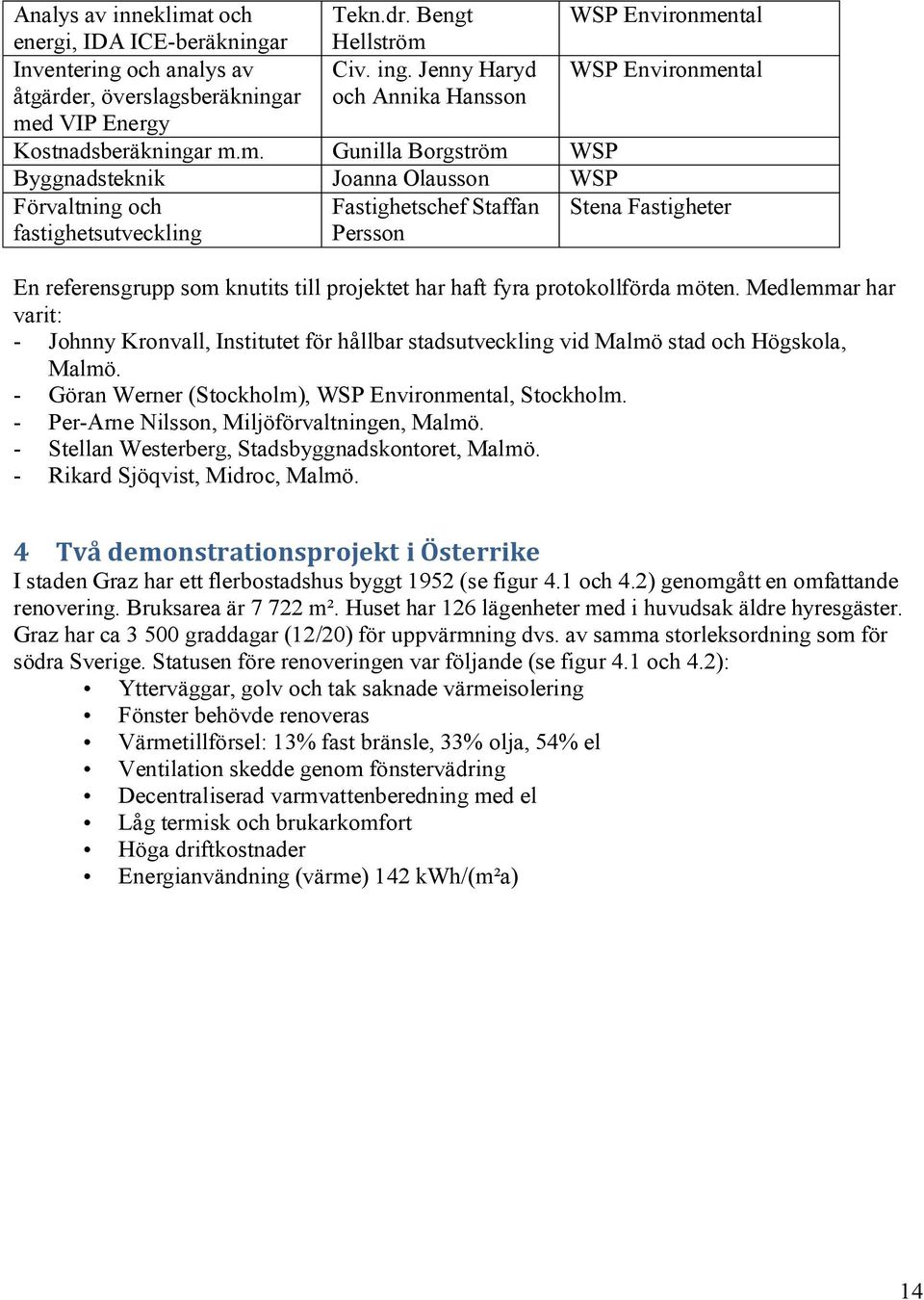 | Analys av inneklimat och energi, IDA ICE-beräkningar | Tekn.dr. Bengt Hellström | WSP Environmental |
|---|---|---|
| Inventering och analys av åtgärder, överslagsberäkningar med VIP Energy | Civ. ing. Jenny Haryd och Annika Hansson | WSP Environmental |
| Kostnadsberäkningar m.m. | Gunilla Borgström | WSP |
| Byggnadsteknik | Joanna Olausson | WSP |
| Förvaltning och fastighetsutveckling | Fastighetschef Staffan Persson | Stena Fastigheter |

En referensgrupp som knutits till projektet har haft fyra protokollförda möten. Medlemmar har varit:
- Johnny Kronvall, Institutet för hållbar stadsutveckling vid Malmö stad och Högskola, Malmö.
- Göran Werner (Stockholm), WSP Environmental, Stockholm.
- Per-Arne Nilsson, Miljöförvaltningen, Malmö.
- Stellan Westerberg, Stadsbyggnadskontoret, Malmö.
- Rikard Sjöqvist, Midroc, Malmö.

4 Två demonstrationsprojekt i Österrike

I staden Graz har ett flerbostadshus byggt 1952 (se figur 4.1 och 4.2) genomgått en omfattande renovering. Bruksarea är 7 722 m². Huset har 126 lägenheter med i huvudsak äldre hyresgäster. Graz har ca 3 500 graddagar (12/20) för uppvärmning dvs. av samma storleksordning som för södra Sverige. Statusen före renoveringen var följande (se figur 4.1 och 4.2):
• Ytterväggar, golv och tak saknade värmeisolering
• Fönster behövde renoveras
• Värmetillförsel: 13% fast bränsle, 33% olja, 54% el
• Ventilation skedde genom fönstervädring
• Decentraliserad varmvattenberedning med el
• Låg termisk och brukarkomfort
• Höga driftkostnader
• Energianvändning (värme) 142 kWh/(m²a)

14